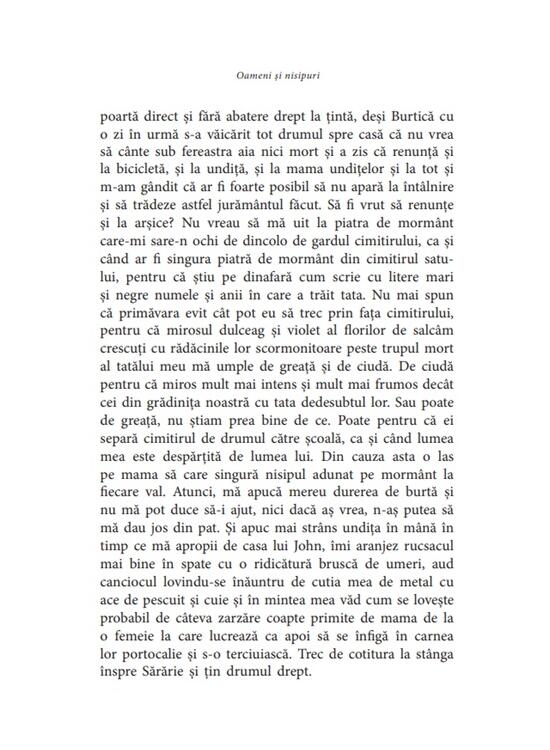 Oameni și nisipuri

poartă direct și fără abatere drept la țintă, deși Burtică cu o zi în urmă s-a văicărit tot drumul spre casă că nu vrea să cânte sub fereastra aia nici mort și a zis că renunță și la bicicletă, și la undiță, și la mama undițelor și la tot și m-am gândit că ar fi foarte posibil să nu apară la întâlnire și să trădeze astfel jurământul făcut. Să fi vrut să renunțe și la arșice? Nu vreau să mă uit la piatra de mormânt care-mi sare-n ochi de dincolo de gardul cimitirului, ca și când ar fi singura piatră de mormânt din cimitirul satului, pentru că știu pe dinafară cum scrie cu litere mari și negre numele și anii în care a trăit tata. Nu mai spun că primăvara evit cât pot eu să trec prin fața cimitirului, pentru că mirosul dulceag și violet al florilor de salcâm crescuți cu rădăcinile lor scormonitoare peste trupul mort al tatălui meu mă umple de greață și de ciudă. De ciudă pentru că miros mult mai intens și mult mai frumos decât cei din grădinița noastră cu tata dedesubtul lor. Sau poate de greață, nu știam prea bine de ce. Poate pentru că ei separă cimitirul de drumul către școală, ca și când lumea mea este despărțită de lumea lui. Din cauza asta o las pe mama să care singură nisipul adunat pe mormânt la fiecare val. Atunci, mă apucă mereu durerea de burtă și nu mă pot duce să-i ajut, nici dacă aș vrea, n-aș putea să mă dau jos din pat. Și apuc mai strâns undița în mână în timp ce mă apropii de casa lui John, îmi aranjez rucsacul mai bine în spate cu o ridicătură bruscă de umeri, aud canciocul lovindu-se înăuntru de cutia mea de metal cu ace de pescuit și cuie și în mintea mea văd cum se lovește probabil de câteva zarzăre coapte primite de mama de la o femeie la care lucrează ca apoi să se înfigă în carnea lor portocalie și s-o terciuiască. Trec de cotitura la stânga înspre Sărărie și țin drumul drept.